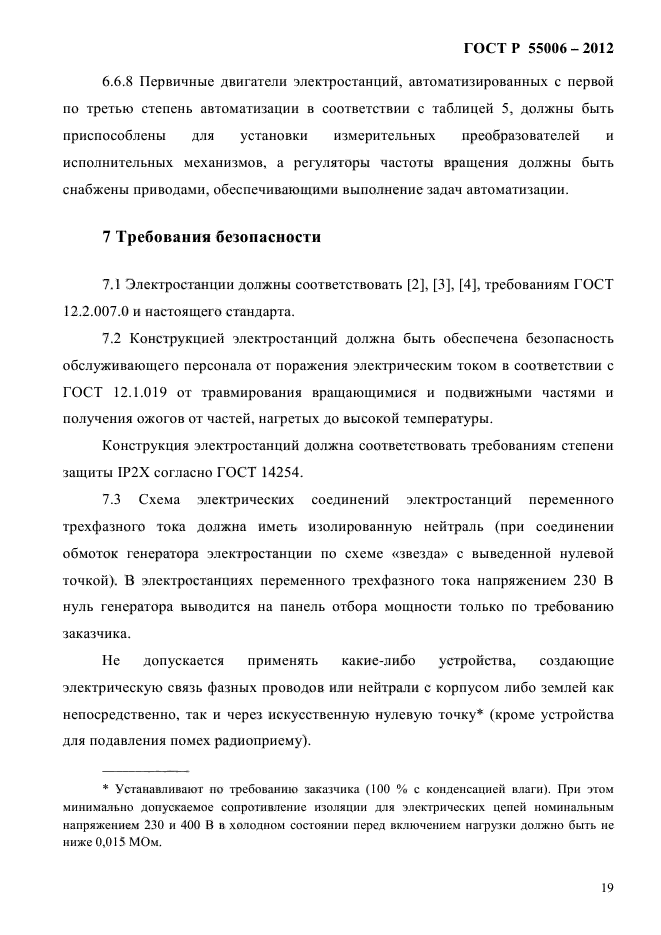 ГОСТ Р 55006 – 2012

6.6.8 Первичные двигатели электростанций, автоматизированных с первой по третью степень автоматизации в соответствии с таблицей 5, должны быть приспособлены для установки измерительных преобразователей и исполнительных механизмов, а регуляторы частоты вращения должны быть снабжены приводами, обеспечивающими выполнение задач автоматизации.

7 Требования безопасности

7.1 Электростанции должны соответствовать [2], [3], [4], требованиям ГОСТ 12.2.007.0 и настоящего стандарта.

7.2 Конструкцией электростанций должна быть обеспечена безопасность обслуживающего персонала от поражения электрическим током в соответствии с ГОСТ 12.1.019 от травмирования вращающимися и подвижными частями и получения ожогов от частей, нагретых до высокой температуры.

Конструкция электростанций должна соответствовать требованиям степени защиты IP2X согласно ГОСТ 14254.

7.3 Схема электрических соединений электростанций переменного трехфазного тока должна иметь изолированную нейтраль (при соединении обмоток генератора электростанции по схеме «звезда» с выведенной нулевой точкой). В электростанциях переменного трехфазного тока напряжением 230 В нуль генератора выводится на панель отбора мощности только по требованию заказчика.

Не допускается применять какие-либо устройства, создающие электрическую связь фазных проводов или нейтрали с корпусом либо землей как непосредственно, так и через искусственную нулевую точку* (кроме устройства для подавления помех радиоприему).

* Устанавливают по требованию заказчика (100 % с конденсацией влаги). При этом минимально допускаемое сопротивление изоляции для электрических цепей номинальным напряжением 230 и 400 В в холодном состоянии перед включением нагрузки должно быть не ниже 0,015 МОм.

19